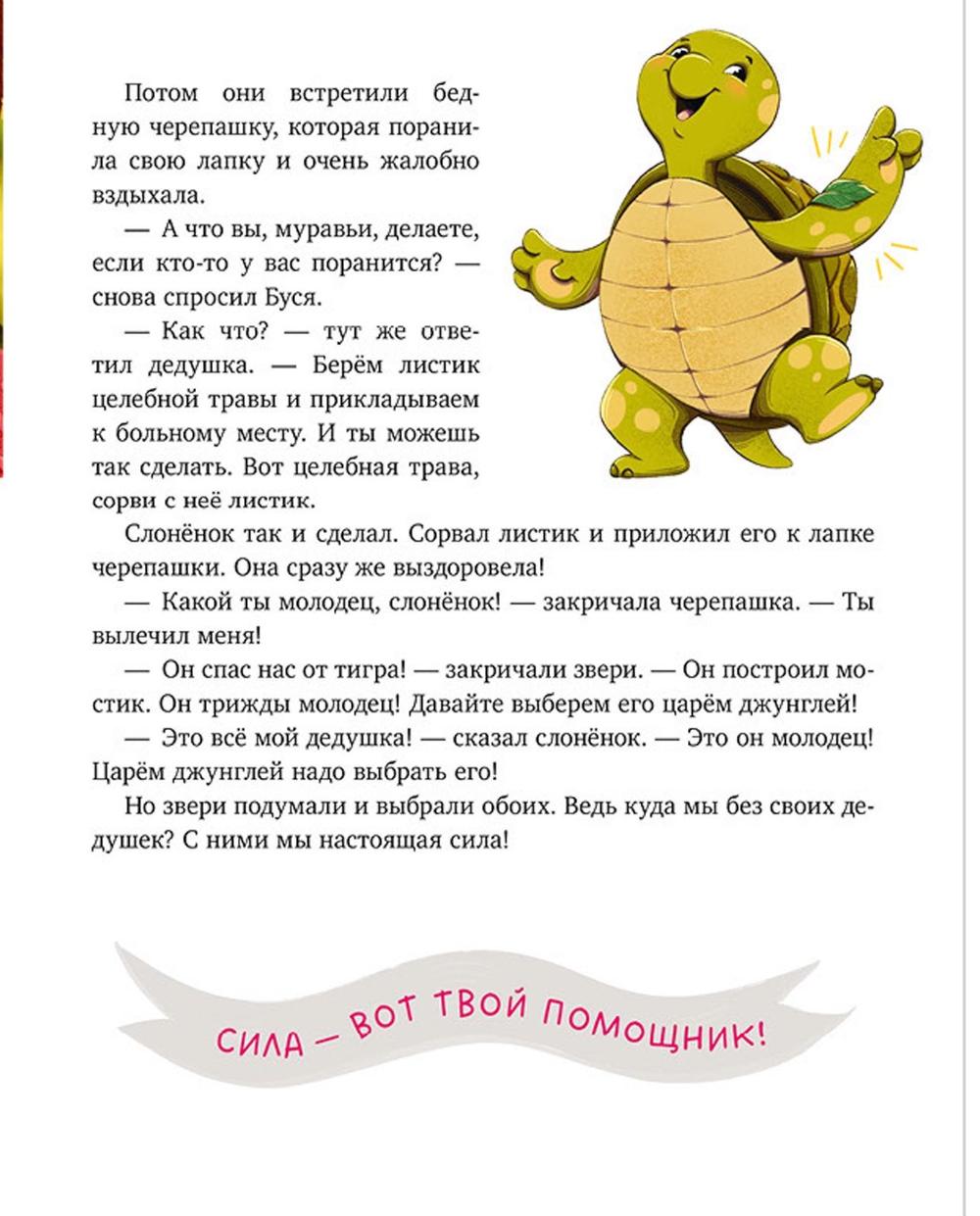 Потом они встретили бедную черепашку, которая поранила свою лапку и очень жалобно вздыхала.

— А что вы, муравьи, делаете, если кто-то у вас поранится? — снова спросил Буся.

— Как что? — тут же ответил дедушка. — Берём листик целебной травы и прикладываем к больному месту. И ты можешь так сделать. Вот целебная трава, сорви с неё листик.

Слонёнок так и сделал. Сорвал листик и приложил его к лапке черепашки. Она сразу же выздоровела!

— Какой ты молодец, слонёнок! — закричала черепашка. — Ты вылечил меня!

— Он спас нас от тигра! — закричали звери. — Он построил мостик. Он трижды молодец! Давайте выберем его царём джунглей!

— Это всё мой дедушка! — сказал слонёнок. — Это он молодец! Царём джунглей надо выбрать его!

Но звери подумали и выбрали обоих. Ведь куда мы без своих дедушек? С ними мы настоящая сила!

СИЛА — ВОТ ТВОЙ ПОМОЩНИК!